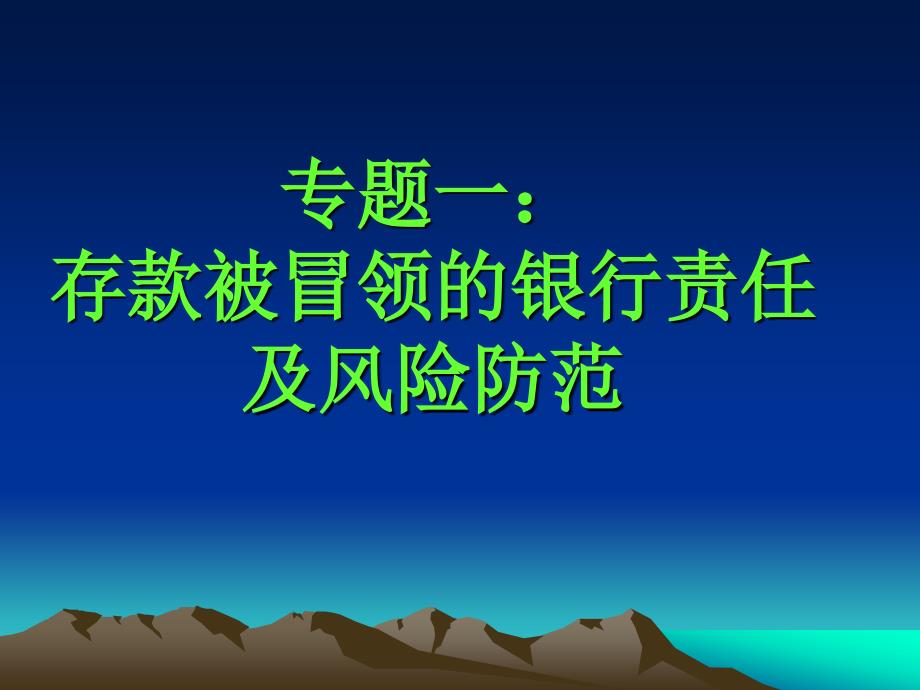 专题一：
存款被冒领的银行责任及风险防范